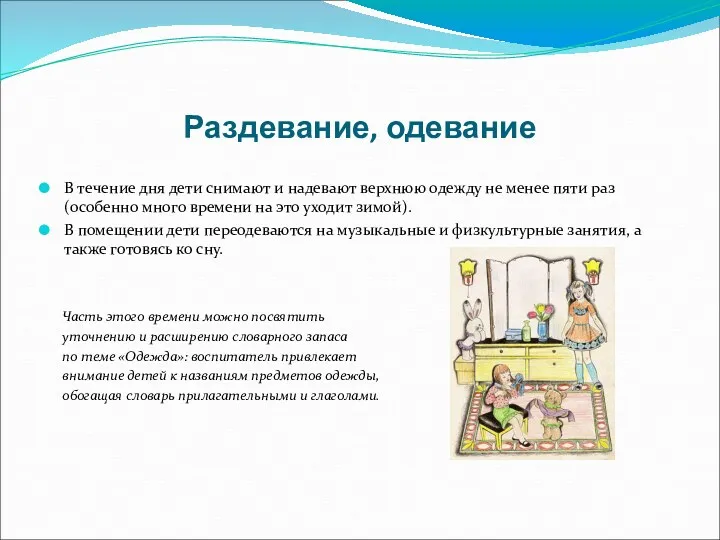 Раздевание, одевание

В течение дня дети снимают и надевают верхнюю одежду не менее пяти раз (особенно много времени на это уходит зимой).

В помещении дети переодеваются на музыкальные и физкультурные занятия, а также готовясь ко сну.

Часть этого времени можно посвятить уточнению и расширению словарного запаса по теме «Одежда»: воспитатель привлекает внимание детей к названиям предметов одежды, обогащая словарь прилагательными и глаголами.